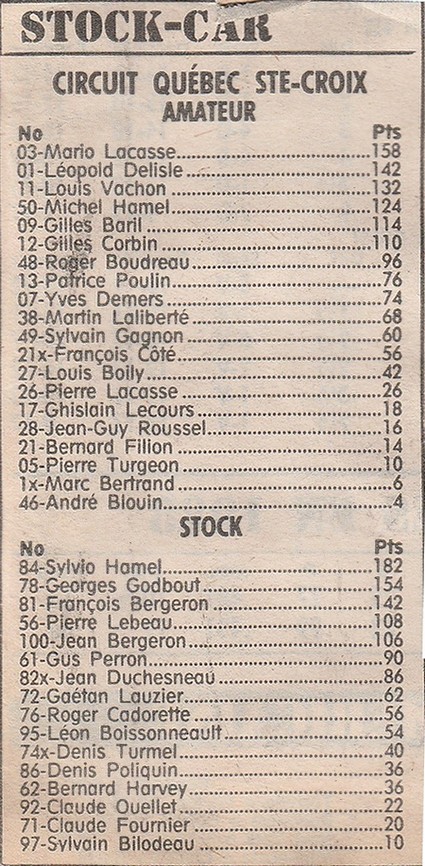 STOCK-CAR

CIRCUIT QUÉBEC STE-CROIX
AMATEUR

| No | Pts |
|---|---|
| 03-Mario Lacasse | 158 |
| 01-Léopold Delisle | 142 |
| 11-Louis Vachon | 132 |
| 50-Michel Hamel | 124 |
| 09-Gilles Baril | 114 |
| 12-Gilles Corbin | 110 |
| 48-Roger Boudreau | 96 |
| 13-Patrice Poulin | 76 |
| 07-Yves Demers | 74 |
| 38-Martin Laliberté | 68 |
| 49-Sylvain Gagnon | 60 |
| 21x-François Côté | 56 |
| 27-Louis Boily | 42 |
| 26-Pierre Lacasse | 26 |
| 17-Ghislain Lecours | 18 |
| 28-Jean-Guy Roussel | 16 |
| 21-Bernard Filion | 14 |
| 05-Pierre Turgeon | 10 |
| 1x-Marc Bertrand | 6 |
| 46-André Blouin | 4 |

STOCK

| No | Pts |
|---|---|
| 84-Sylvio Hamel | 182 |
| 78-Georges Godbout | 154 |
| 81-François Bergeron | 142 |
| 56-Pierre Lebeau | 108 |
| 100-Jean Bergeron | 106 |
| 61-Gus Perron | 90 |
| 82x-Jean Duchesneau | 86 |
| 72-Gaétan Lauzier | 62 |
| 76-Roger Cadorette | 56 |
| 95-Léon Boissonneault | 54 |
| 74x-Denis Turmel | 40 |
| 86-Denis Poliquin | 36 |
| 62-Bernard Harvey | 36 |
| 92-Claude Ouellet | 22 |
| 71-Claude Fournier | 20 |
| 97-Sylvain Bilodeau | 10 |